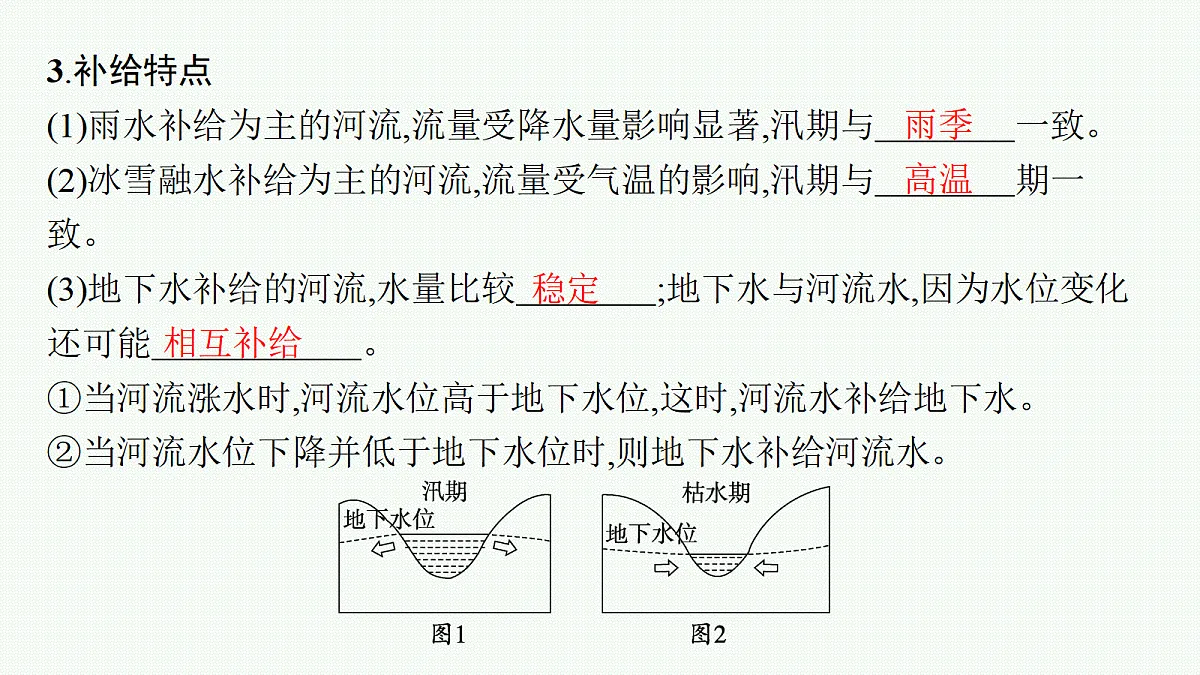 3.补给特点

(1)雨水补给为主的河流,流量受降水量影响显著,汛期与 雨季 一致。

(2)冰雪融水补给为主的河流,流量受气温的影响,汛期与 高温 期一致。

(3)地下水补给的河流,水量比较 稳定 ;地下水与河流水,因为水位变化还可能 相互补给 。

①当河流涨水时,河流水位高于地下水位,这时,河流水补给地下水。

②当河流水位下降并低于地下水位时,则地下水补给河流水。

汛期
地下水位
图1

枯水期
地下水位
图2